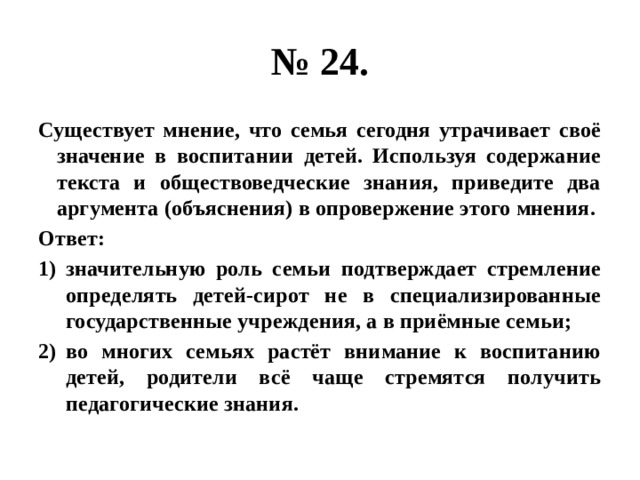 № 24.

Существует мнение, что семья сегодня утрачивает своё значение в воспитании детей. Используя содержание текста и обществоведческие знания, приведите два аргумента (объяснения) в опровержение этого мнения.

Ответ:

1) значительную роль семьи подтверждает стремление определять детей-сирот не в специализированные государственные учреждения, а в приёмные семьи;

2) во многих семьях растёт внимание к воспитанию детей, родители всё чаще стремятся получить педагогические знания.